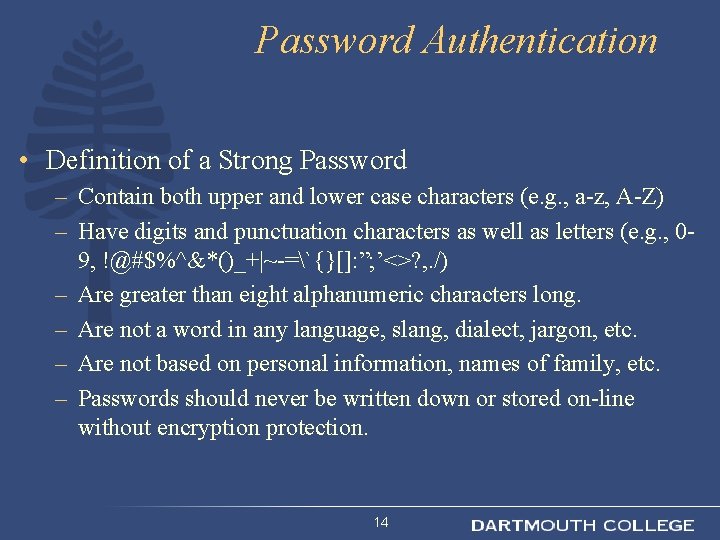 Password Authentication

• Definition of a Strong Password

– Contain both upper and lower case characters (e.g., a-z, A-Z)

– Have digits and punctuation characters as well as letters (e.g., 0-9, !@#$%^&*()_+|~-=\`{}[]:";'<>?,./)

– Are greater than eight alphanumeric characters long.

– Are not a word in any language, slang, dialect, jargon, etc.

– Are not based on personal information, names of family, etc.

– Passwords should never be written down or stored on-line without encryption protection.

14

DARTMOUTH COLLEGE